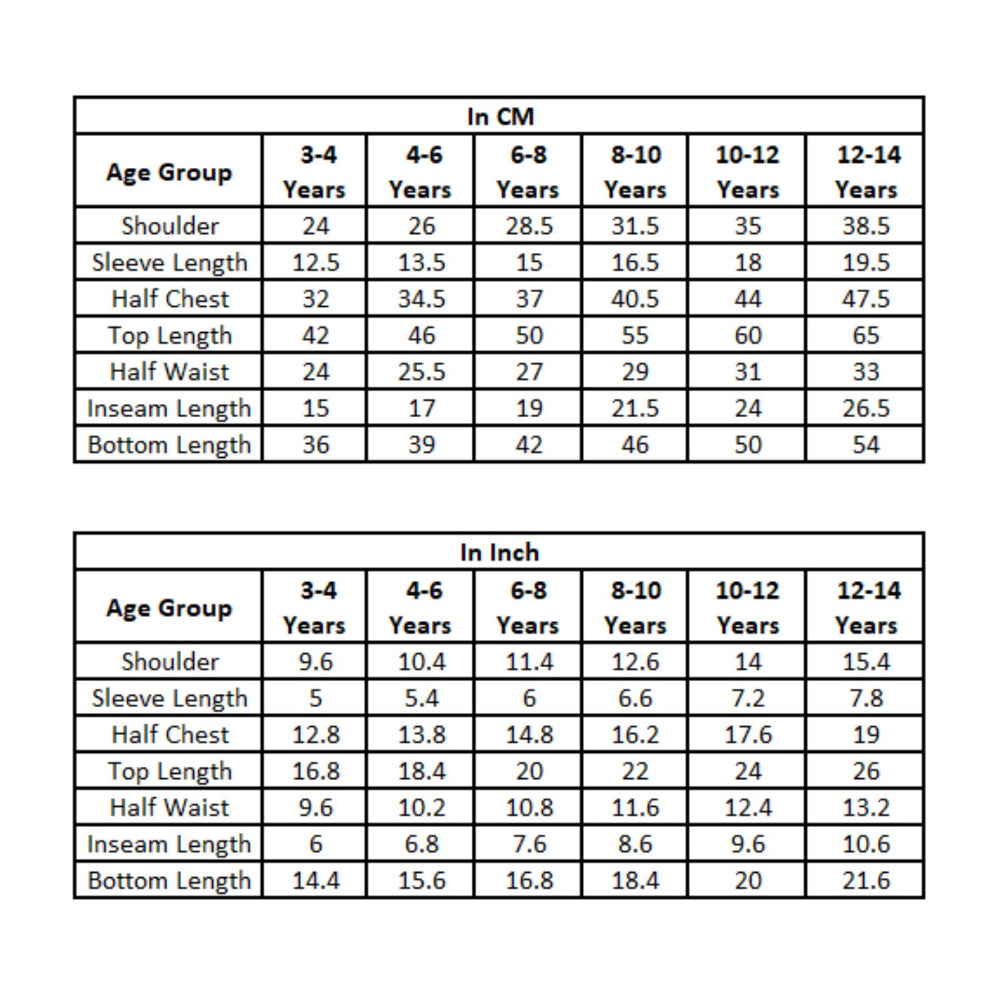 In CM

| Age Group | 3-4 Years | 4-6 Years | 6-8 Years | 8-10 Years | 10-12 Years | 12-14 Years |
|---|---|---|---|---|---|---|
| Shoulder | 24 | 26 | 28.5 | 31.5 | 35 | 38.5 |
| Sleeve Length | 12.5 | 13.5 | 15 | 16.5 | 18 | 19.5 |
| Half Chest | 32 | 34.5 | 37 | 40.5 | 44 | 47.5 |
| Top Length | 42 | 46 | 50 | 55 | 60 | 65 |
| Half Waist | 24 | 25.5 | 27 | 29 | 31 | 33 |
| Inseam Length | 15 | 17 | 19 | 21.5 | 24 | 26.5 |
| Bottom Length | 36 | 39 | 42 | 46 | 50 | 54 |

In Inch

| Age Group | 3-4 Years | 4-6 Years | 6-8 Years | 8-10 Years | 10-12 Years | 12-14 Years |
|---|---|---|---|---|---|---|
| Shoulder | 9.6 | 10.4 | 11.4 | 12.6 | 14 | 15.4 |
| Sleeve Length | 5 | 5.4 | 6 | 6.6 | 7.2 | 7.8 |
| Half Chest | 12.8 | 13.8 | 14.8 | 16.2 | 17.6 | 19 |
| Top Length | 16.8 | 18.4 | 20 | 22 | 24 | 26 |
| Half Waist | 9.6 | 10.2 | 10.8 | 11.6 | 12.4 | 13.2 |
| Inseam Length | 6 | 6.8 | 7.6 | 8.6 | 9.6 | 10.6 |
| Bottom Length | 14.4 | 15.6 | 16.8 | 18.4 | 20 | 21.6 |